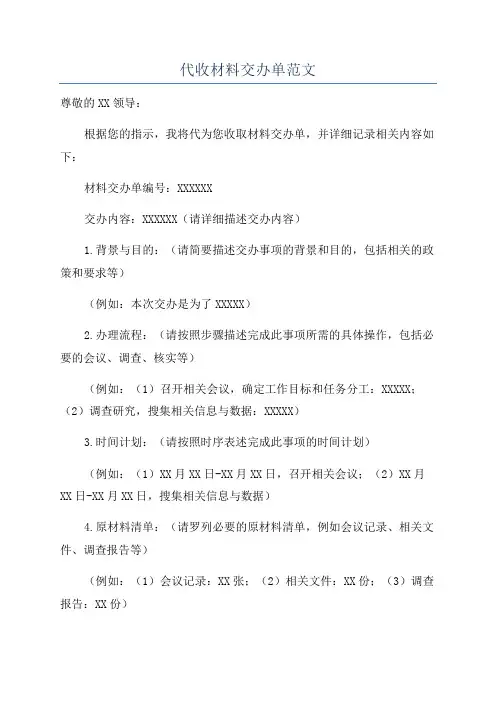 代收材料交办单范文

尊敬的XX领导：

根据您的指示，我将代为您收取材料交办单，并详细记录相关内容如下：

材料交办单编号：XXXXXX

交办内容：XXXXXX（请详细描述交办内容）

1.背景与目的：（请简要描述交办事项的背景和目的，包括相关的政策和要求等）

（例如：本次交办是为了XXXXX）

2.办理流程：（请按照步骤描述完成此事项所需的具体操作，包括必要的会议、调查、核实等）

（例如：（1）召开相关会议，确定工作目标和任务分工：XXXXX；（2）调查研究，搜集相关信息与数据：XXXXX）

3.时间计划：（请按照时序表述完成此事项的时间计划）

（例如：（1）XX月XX日-XX月XX日，召开相关会议；（2）XX月XX日-XX月XX日，搜集相关信息与数据）

4.原材料清单：（请罗列必要的原材料清单，例如会议记录、相关文件、调查报告等）

（例如：（1）会议记录：XX张；（2）相关文件：XX份；（3）调查报告：XX份）